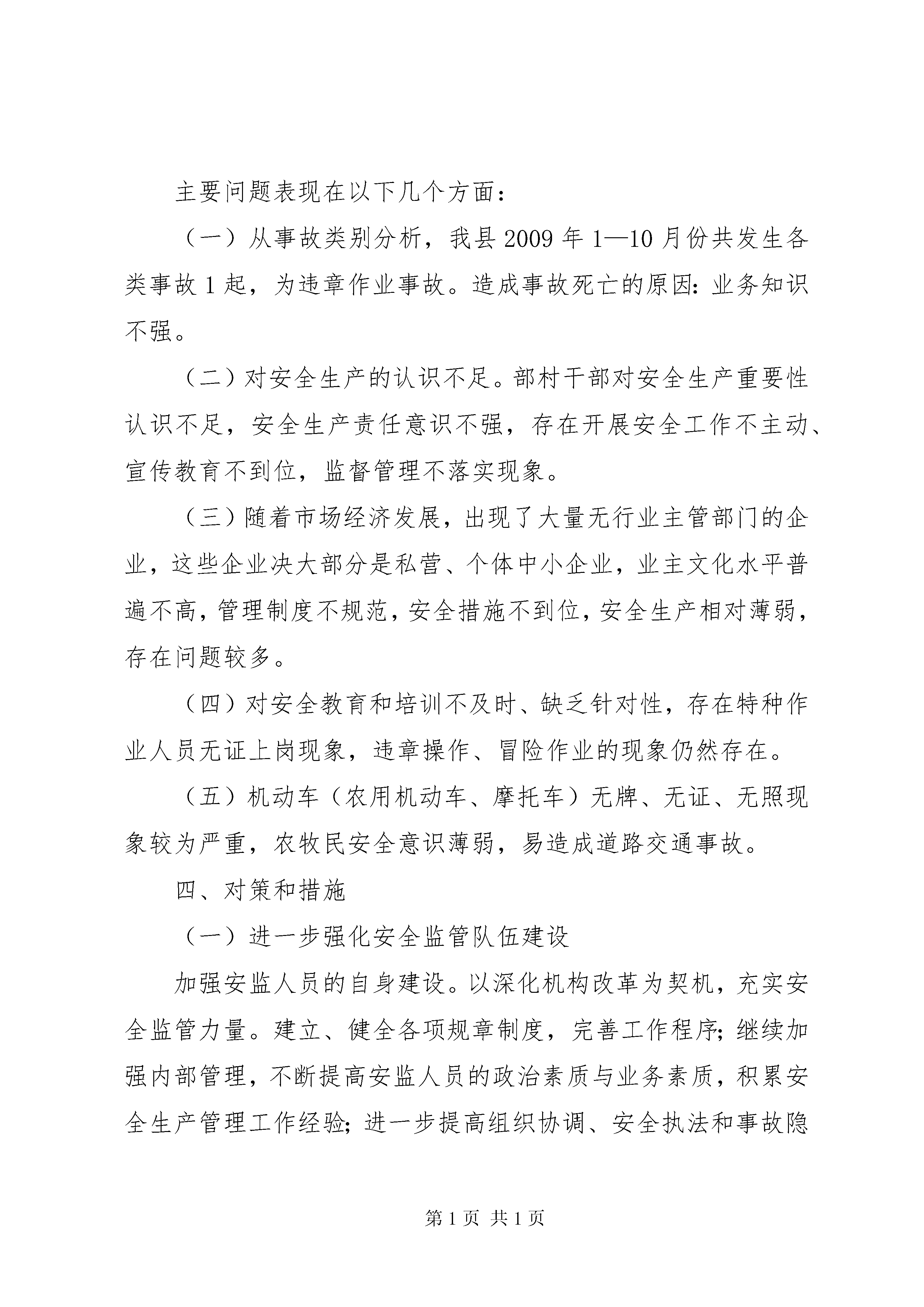 主要问题表现在以下几个方面：

（一）从事故类别分析，我县2009年1—10月份共发生各类事故1起，为违章作业事故。造成事故死亡的原因：业务知识不强。

（二）对安全生产的认识不足。部村干部对安全生产重要性认识不足，安全生产责任意识不强，存在开展安全工作不主动、宣传教育不到位，监督管理不落实现象。

（三）随着市场经济发展，出现了大量无行业主管部门的企业，这些企业决大部分是私营、个体中小企业，业主文化水平普遍不高，管理制度不规范，安全措施不到位，安全生产相对薄弱，存在问题较多。

（四）对安全教育和培训不及时、缺乏针对性，存在特种作业人员无证上岗现象，违章操作、冒险作业的现象仍然存在。

（五）机动车（农用机动车、摩托车）无牌、无证、无照现象较为严重，农牧民安全意识薄弱，易造成道路交通事故。

四、对策和措施

（一）进一步强化安全监管队伍建设

加强安监人员的自身建设。以深化机构改革为契机，充实安全监管力量。建立、健全各项规章制度，完善工作程序；继续加强内部管理，不断提高安监人员的政治素质与业务素质，积累安全生产管理工作经验；进一步提高组织协调、安全执法和事故隐

第1页 共1页